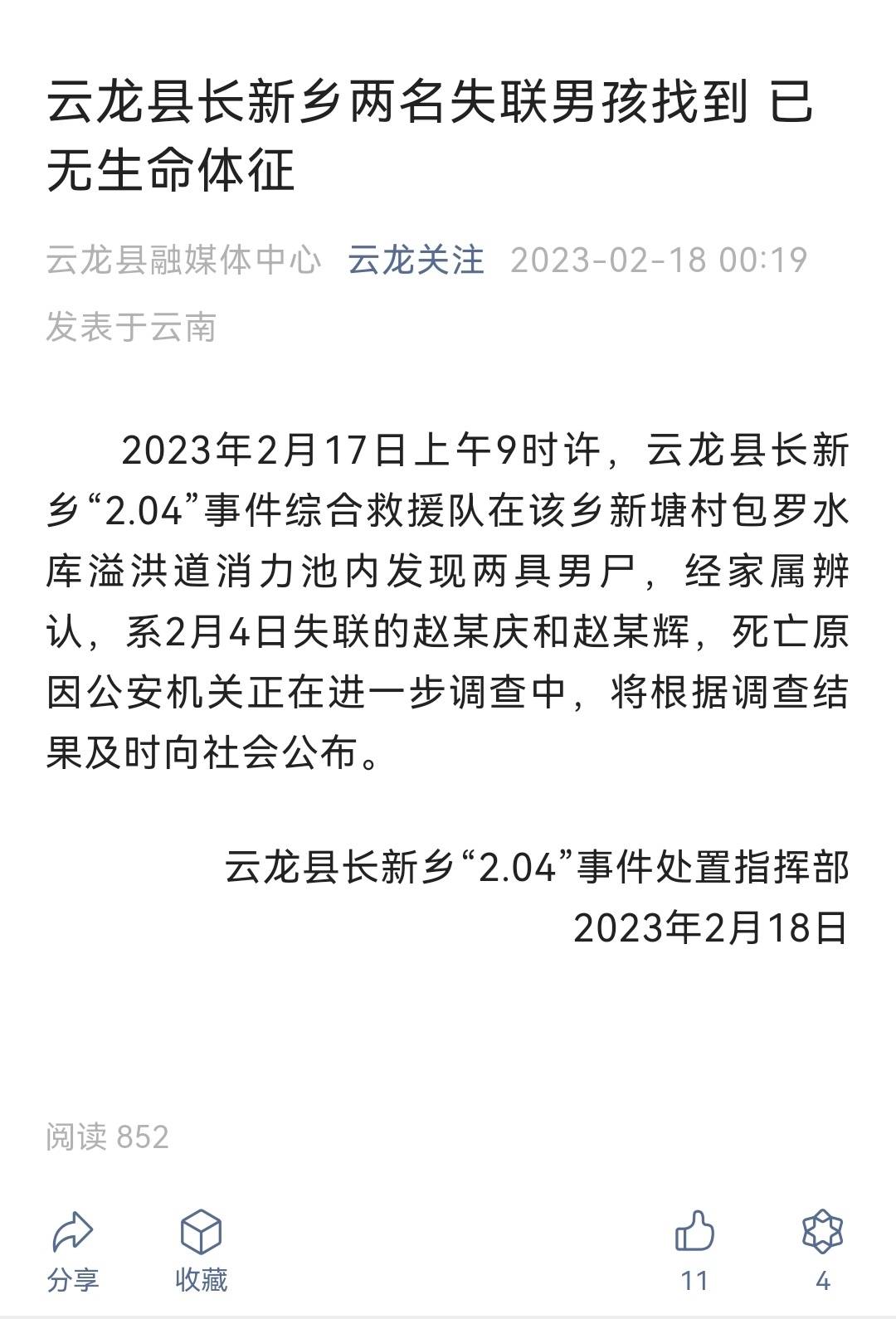 云龙县长新乡两名失联男孩找到 已无生命体征

云龙县融媒体中心 云龙关注 2023-02-18 00:19
发表于云南

2023年2月17日上午9时许，云龙县长新乡“2.04”事件综合救援队在该乡新塘村包罗水库溢洪道消力池内发现两具男尸，经家属辨认，系2月4日失联的赵某庆和赵某辉，死亡原因公安机关正在进一步调查中，将根据调查结果及时向社会公布。

云龙县长新乡“2.04”事件处置指挥部
2023年2月18日

阅读 852

分享
收藏
11
4